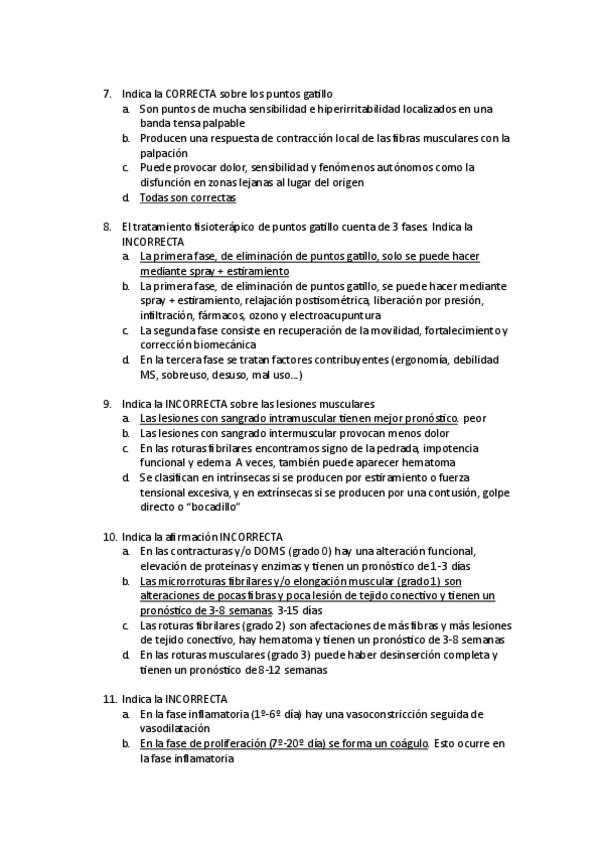 7. Indica la CORRECTA sobre los puntos gatillo
a. Son puntos de mucha sensibilidad e hiperirritabilidad localizados en una banda tensa palpable
b. Producen una respuesta de contracción local de las fibras musculares con la palpación
c. Puede provocar dolor, sensibilidad y fenómenos autónomos como la disfunción en zonas lejanas al lugar del origen
d. Todas son correctas

8. El tratamiento fisioterápico de puntos gatillo cuenta de 3 fases. Indica la INCORRECTA
a. La primera fase, de eliminación de puntos gatillo, solo se puede hacer mediante spray + estiramiento
b. La primera fase, de eliminación de puntos gatillo, se puede hacer mediante spray + estiramiento, relajación postisométrica, liberación por presión, infiltración, fármacos, ozono y electroacupuntura
c. La segunda fase consiste en recuperación de la movilidad, fortalecimiento y corrección biomecánica
d. En la tercera fase se tratan factores contribuyentes (ergonomía, debilidad MS, sobreuso, desuso, mal uso...)

9. Indica la INCORRECTA sobre las lesiones musculares
a. Las lesiones con sangrado intramuscular tienen mejor pronóstico. peor
b. Las lesiones con sangrado intermuscular provocan menos dolor
c. En las roturas fibrilares encontramos signo de la pedrada, impotencia funcional y edema. A veces, también puede aparecer hematoma
d. Se clasifican en intrínsecas si se producen por estiramiento o fuerza tensional excesiva, y en extrínsecas si se producen por una contusión, golpe directo o "bocadillo"

10. Indica la afirmación INCORRECTA
a. En las contracturas y/o DOMS (grado 0) hay una alteración funcional, elevación de proteínas y enzimas y tienen un pronóstico de 1-3 días
b. Las microrroturas fibrilares y/o elongación muscular (grado 1) son alteraciones de pocas fibras y poca lesión de tejido conectivo y tienen un pronóstico de 3-8 semanas. 3-15 días
c. Las roturas fibrilares (grado 2) son afectaciones de más fibras y más lesiones de tejido conectivo, hay hematoma y tienen un pronóstico de 3-8 semanas
d. En las roturas musculares (grado 3) puede haber desinserción completa y tienen un pronóstico de 8-12 semanas

11. Indica la INCORRECTA
a. En la fase inflamatoria (1º-6º día) hay una vasoconstricción seguida de vasodilatación
b. En la fase de proliferación (7º-20º día) se forma un coágulo. Esto ocurre en la fase inflamatoria